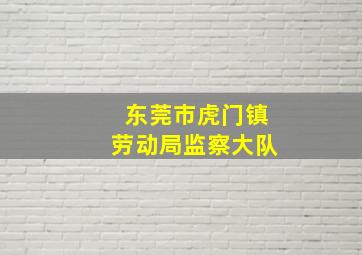 东莞市虎门镇
劳动局监察大队